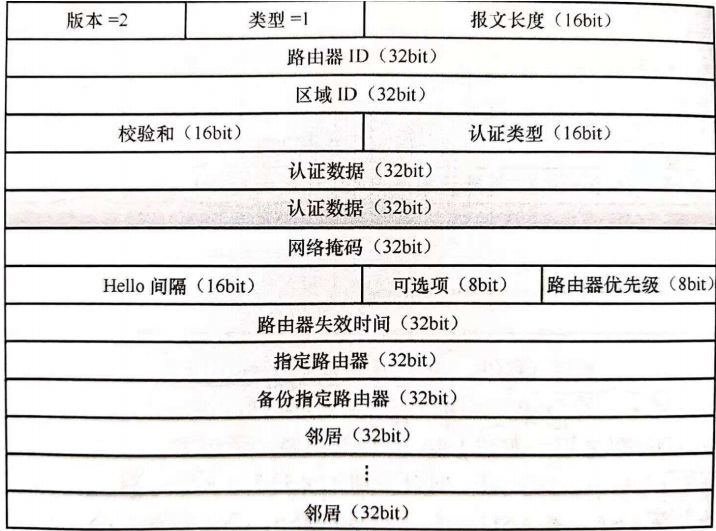 | 版本=2 | 类型=1 | 报文长度（16bit） | |
|---|---|---|---|
| 路由器ID（32bit） | | | |
| 区域ID（32bit） | | | |
| 校验和（16bit） | | 认证类型（16bit） | |
| 认证数据（32bit） | | | |
| 认证数据（32bit） | | | |
| 网络掩码（32bit） | | | |
| Hello间隔（16bit） | | 可选项（8bit） | 路由器优先级（8bit） |
| 路由器失效时间（32bit） | | | |
| 指定路由器（32bit） | | | |
| 备份指定路由器（32bit） | | | |
| 邻居（32bit） | | | |
| ⋮ | | | |
| 邻居（32bit） | | | |